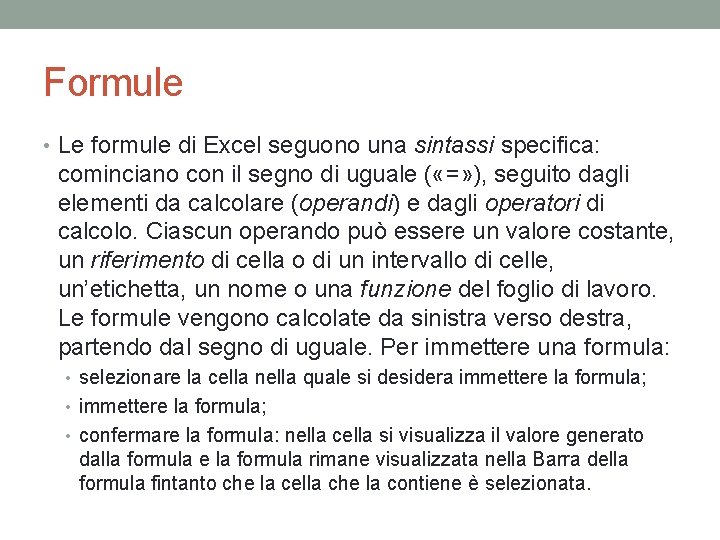 Formule

• Le formule di Excel seguono una sintassi specifica: cominciano con il segno di uguale («=»), seguito dagli elementi da calcolare (operandi) e dagli operatori di calcolo. Ciascun operando può essere un valore costante, un riferimento di cella o di un intervallo di celle, un'etichetta, un nome o una funzione del foglio di lavoro. Le formule vengono calcolate da sinistra verso destra, partendo dal segno di uguale. Per immettere una formula:
  • selezionare la cella nella quale si desidera immettere la formula;
  • immettere la formula;
  • confermare la formula: nella cella si visualizza il valore generato dalla formula e la formula rimane visualizzata nella Barra della formula fintanto che la cella che la contiene è selezionata.